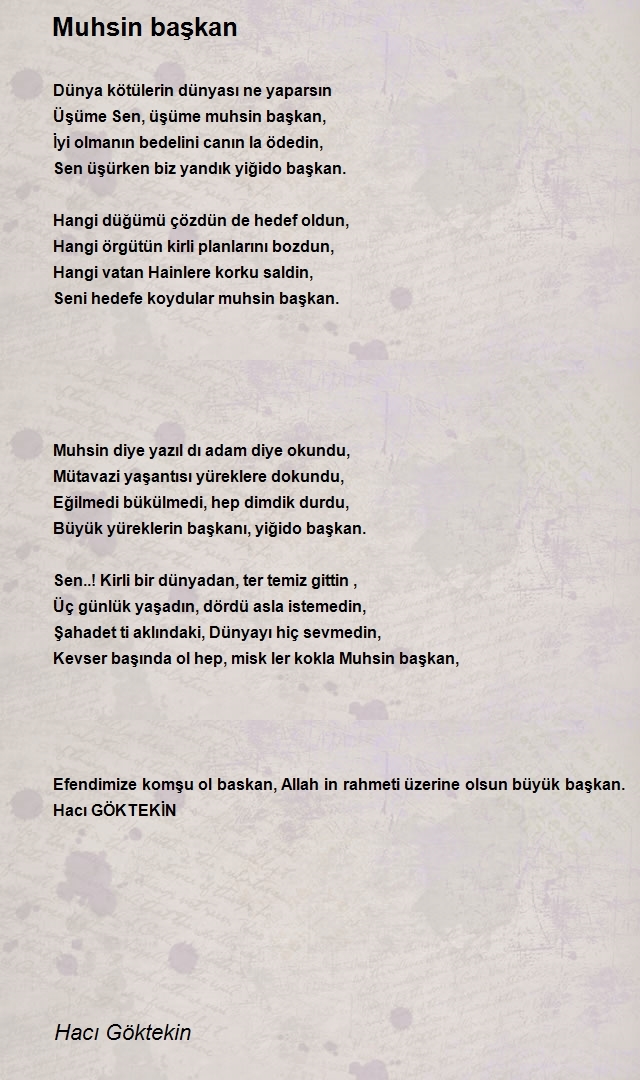 Muhsin başkan

Dünya kötülerin dünyası ne yaparsın
Üşüme Sen, üşüme muhsin başkan,
İyi olmanın bedelini canın la ödedin,
Sen üşürken biz yandık yiğido başkan.

Hangi düğümü çözdün de hedef oldun,
Hangi örgütün kirli planlarını bozdun,
Hangi vatan Hainlere korku saldin,
Seni hedefe koydular muhsin başkan.

Muhsin diye yazıl dı adam diye okundu,
Mütavazi yaşantısı yüreklere dokundu,
Eğilmedi bükülmedi, hep dimdik durdu,
Büyük yüreklerin başkanı, yiğido başkan.

Sen..! Kirli bir dünyadan, ter temiz gittin ,
Üç günlük yaşadın, dördü asla istemedin,
Şahadet ti aklındaki, Dünyayı hiç sevmedin,
Kevser başında ol hep, misk ler kokla Muhsin başkan,

Efendimize komşu ol baskan, Allah in rahmeti üzerine olsun büyük başkan.
Hacı GÖKTEKİN

Hacı Göktekin